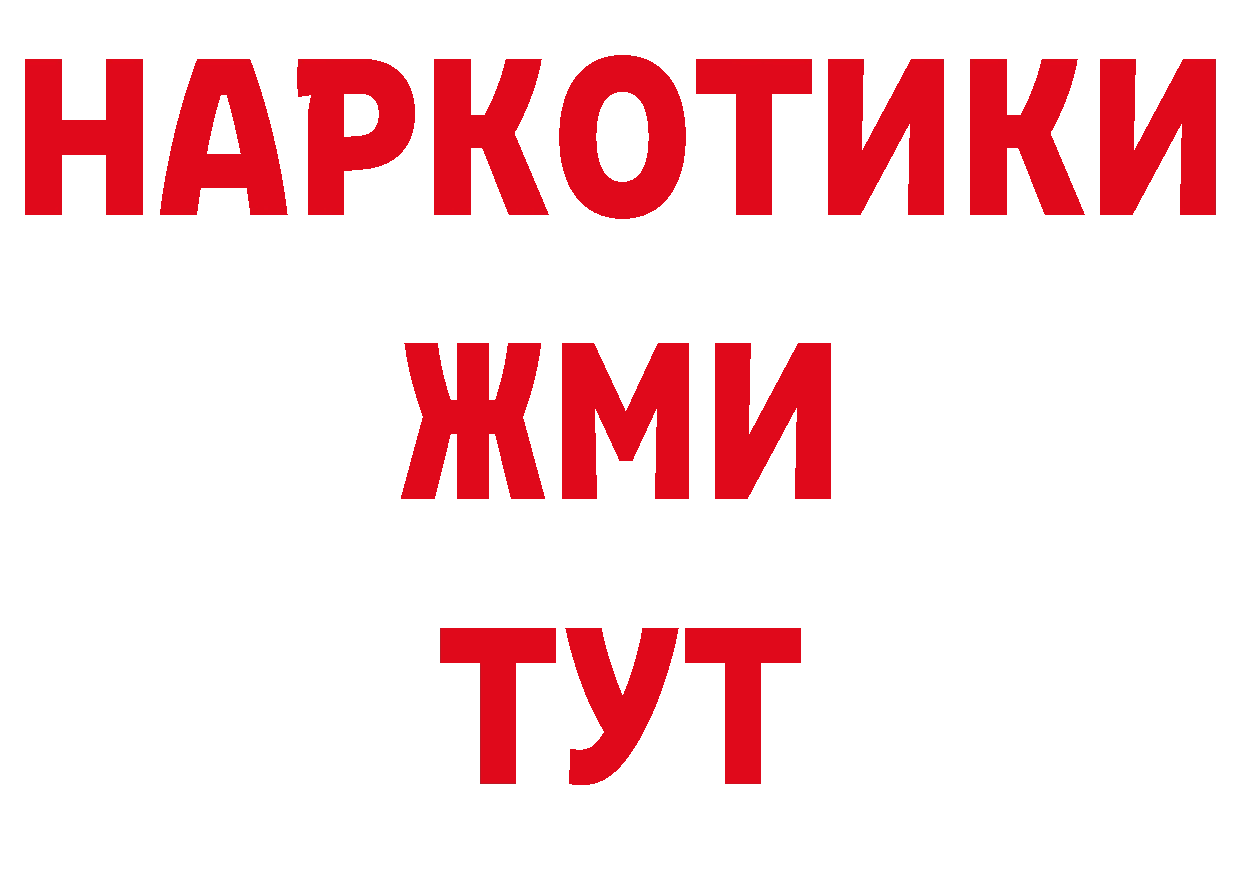 НАРКОТИКИ
ЖМИ
ТУТ